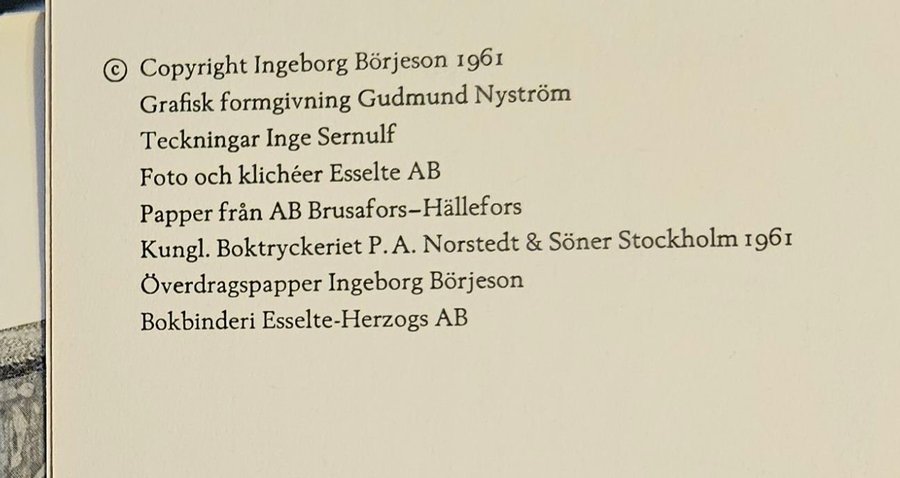 © Copyright Ingeborg Börjeson 1961
Grafisk formgivning Gudmund Nyström
Teckningar Inge Sernulf
Foto och klichéer Esselte AB
Papper från AB Brusafors–Hällefors
Kungl. Boktryckeriet P. A. Norstedt & Söner Stockholm 1961
Överdragspapper Ingeborg Börjeson
Bokbinderi Esselte-Herzogs AB